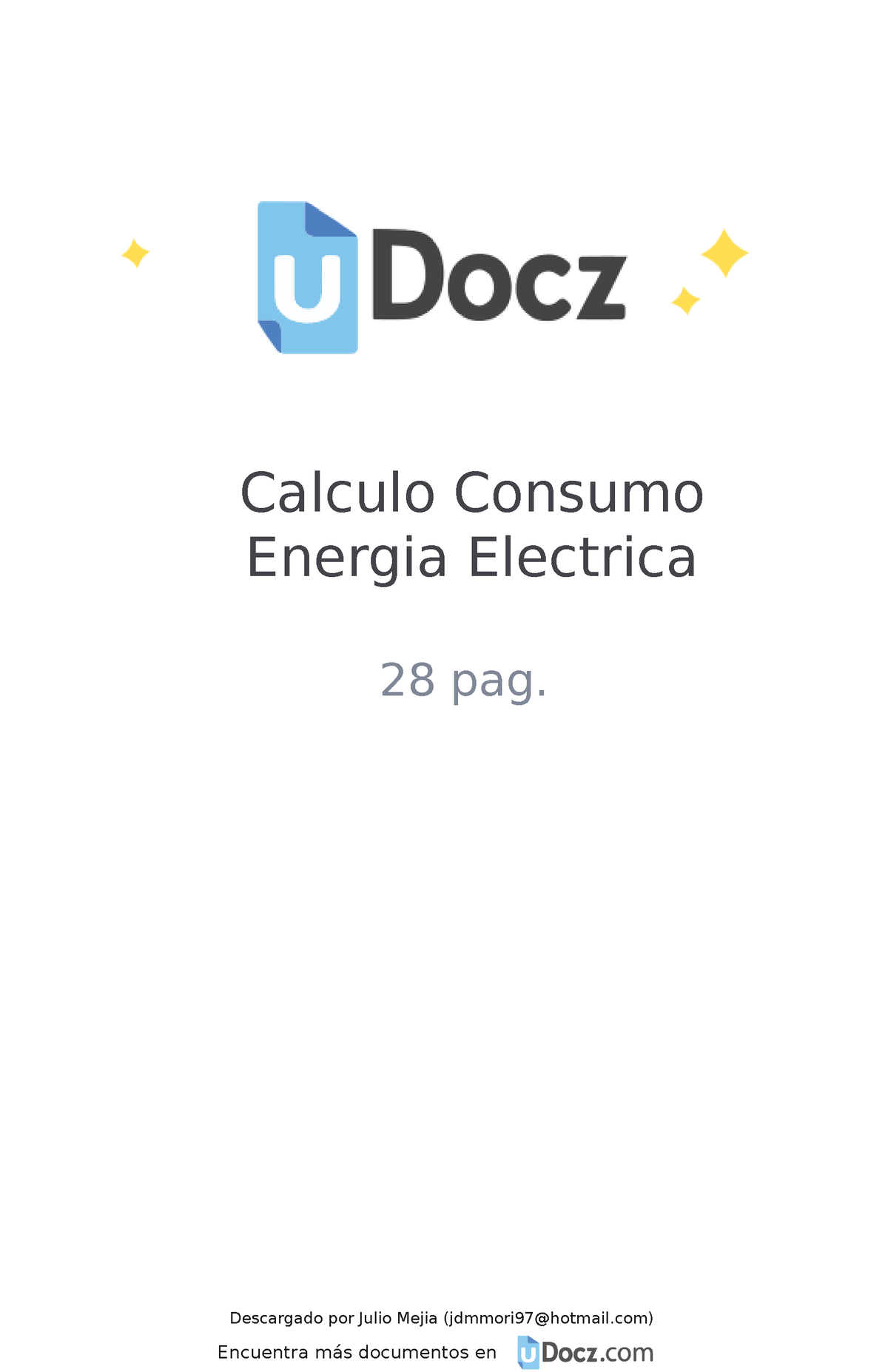 uDocz

Calculo Consumo Energia Electrica

28 pag.

Descargado por Julio Mejia (jdmmori97@hotmail.com)

Encuentra más documentos en uDocz.com